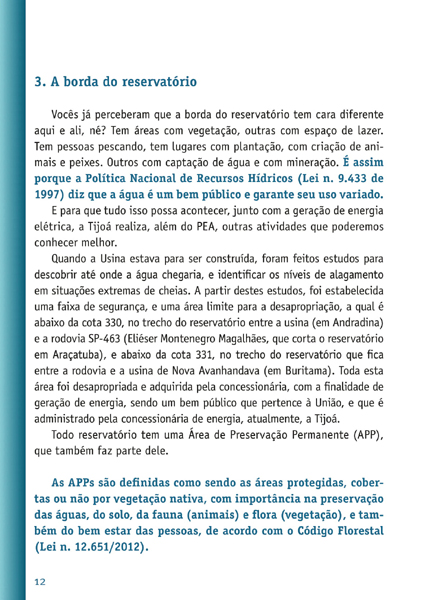 3. A borda do reservatório

Vocês já perceberam que a borda do reservatório tem cara diferente aqui e ali, né? Tem áreas com vegetação, outras com espaço de lazer. Tem pessoas pescando, tem lugares com plantação, com criação de animais e peixes. Outros com captação de água e com mineração. É assim porque a Política Nacional de Recursos Hídricos (Lei n. 9.433 de 1997) diz que a água é um bem público e garante seu uso variado.

E para que tudo isso possa acontecer, junto com a geração de energia elétrica, a Tijoá realiza, além do PEA, outras atividades que poderemos conhecer melhor.

Quando a Usina estava para ser construída, foram feitos estudos para descobrir até onde a água chegaria, e identificar os níveis de alagamento em situações extremas de cheias. A partir destes estudos, foi estabelecida uma faixa de segurança, e uma área limite para a desapropriação, a qual é abaixo da cota 330, no trecho do reservatório entre a usina (em Andradina) e a rodovia SP-463 (Eliéser Montenegro Magalhães, que corta o reservatório em Araçatuba), e abaixo da cota 331, no trecho do reservatório que fica entre a rodovia e a usina de Nova Avanhandava (em Buritama). Toda esta área foi desapropriada e adquirida pela concessionária, com a finalidade de geração de energia, sendo um bem público que pertence à União, e que é administrado pela concessionária de energia, atualmente, a Tijoá.

Todo reservatório tem uma Área de Preservação Permanente (APP), que também faz parte dele.

As APPs são definidas como sendo as áreas protegidas, cobertas ou não por vegetação nativa, com importância na preservação das águas, do solo, da fauna (animais) e flora (vegetação), e também do bem estar das pessoas, de acordo com o Código Florestal (Lei n. 12.651/2012).

12